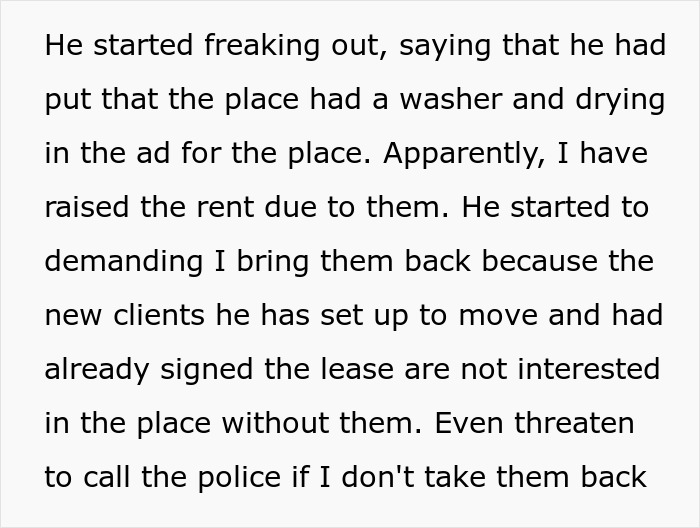 He started freaking out, saying that he had put that the place had a washer and drying in the ad for the place. Apparently, I have raised the rent due to them. He started to demanding I bring them back because the new clients he has set up to move and had already signed the lease are not interested in the place without them. Even threaten to call the police if I don't take them back